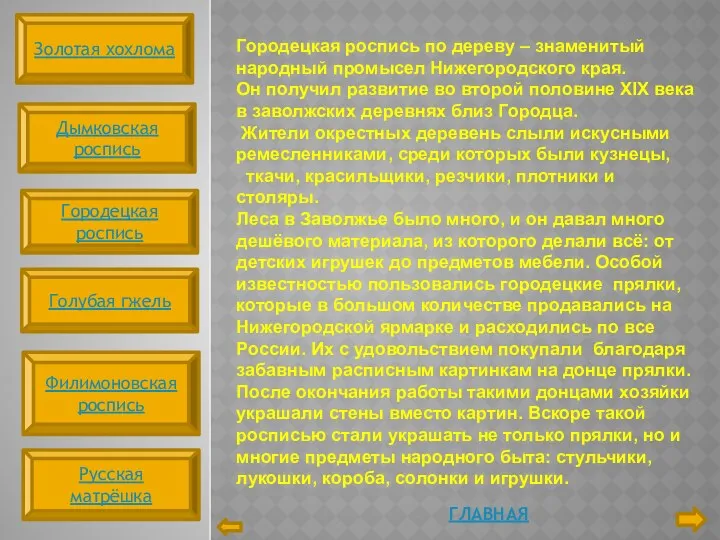 Золотая хохлома

Дымковская роспись

Городецкая роспись

Голубая гжель

Филимоновская роспись

Русская матрёшка

Городецкая роспись по дереву – знаменитый народный промысел Нижегородского края.
Он получил развитие во второй половине XIX века в заволжских деревнях близ Городца.
Жители окрестных деревень слыли искусными ремесленниками, среди которых были кузнецы, ткачи, красильщики, резчики, плотники и столяры.
Леса в Заволжье было много, и он давал много дешёвого материала, из которого делали всё: от детских игрушек до предметов мебели. Особой известностью пользовались городецкие прялки, которые в большом количестве продавались на Нижегородской ярмарке и расходились по все России. Их с удовольствием покупали благодаря забавным расписным картинкам на донце прялки. После окончания работы такими донцами хозяйки украшали стены вместо картин. Вскоре такой росписью стали украшать не только прялки, но и многие предметы народного быта: стульчики, лукошки, короба, солонки и игрушки.

ГЛАВНАЯ